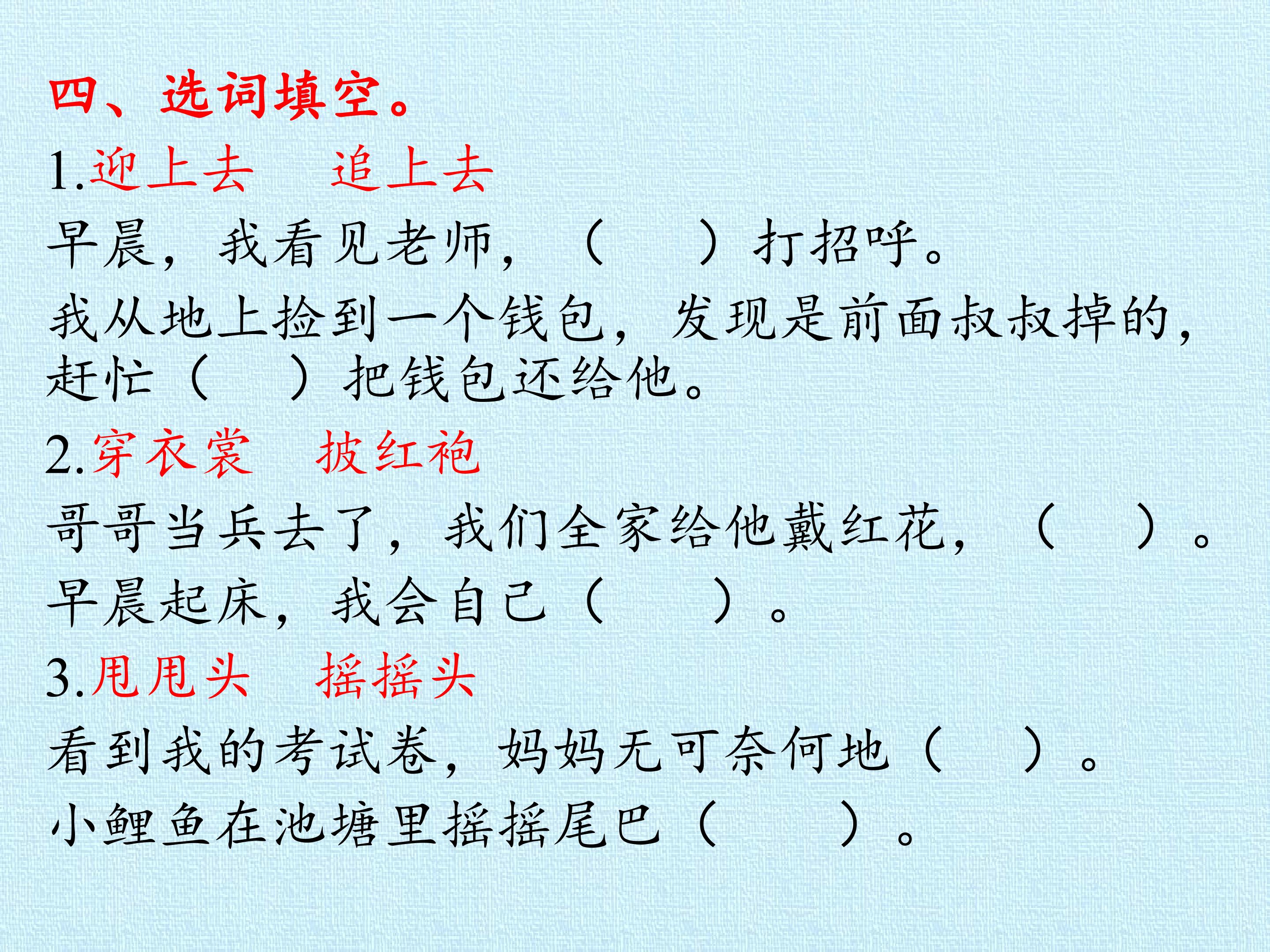 四、选词填空。

1.迎上去 追上去

早晨，我看见老师，（ ）打招呼。

我从地上捡到一个钱包，发现是前面叔叔掉的，赶忙（ ）把钱包还给他。

2.穿衣裳 披红袍

哥哥当兵去了，我们全家给他戴红花，（ ）。

早晨起床，我会自己（ ）。

3.甩甩头 摇摇头

看到我的考试卷，妈妈无可奈何地（ ）。

小鲤鱼在池塘里摇摇尾巴（ ）。